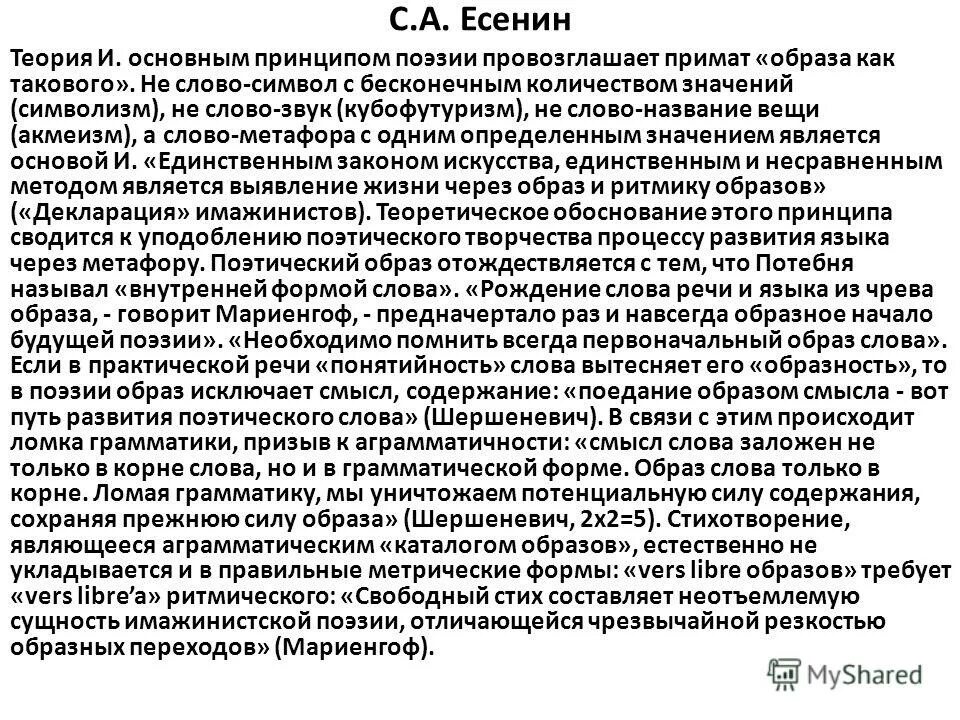 С.А. Есенин

Теория И. основным принципом поэзии провозглашает примат «образа как такового». Не слово-символ с бесконечным количеством значений (символизм), не слово-звук (кубофутуризм), не слово-название вещи (акмеизм), а слово-метафора с одним определенным значением является основой И. «Единственным законом искусства, единственным и несравненным методом является выявление жизни через образ и ритмику образов» («Декларация» имажинистов). Теоретическое обоснование этого принципа сводится к уподоблению поэтического творчества процессу развития языка через метафору. Поэтический образ отождествляется с тем, что Потебня называл «внутренней формой слова». «Рождение слова речи и языка из чрева образа, - говорит Мариенгоф, - предначертало раз и навсегда образное начало будущей поэзии». «Необходимо помнить всегда первоначальный образ слова». Если в практической речи «понятийность» слова вытесняет его «образность», то в поэзии образ исключает смысл, содержание: «поедание образом смысла - вот путь развития поэтического слова» (Шершеневич). В связи с этим происходит ломка грамматики, призыв к аграмматичности: «смысл слова заложен не только в корне слова, но и в грамматической форме. Образ слова только в корне. Ломая грамматику, мы уничтожаем потенциальную силу содержания, сохраняя прежнюю силу образа» (Шершеневич, 2х2=5). Стихотворение, являющееся аграмматическим «каталогом образов», естественно не укладывается и в правильные метрические формы: «vers libre образов» требует «vers libre’а» ритмического: «Свободный стих составляет неотъемлемую сущность имажинистской поэзии, отличающейся чрезвычайной резкостью образных переходов» (Мариенгоф).

MyShared